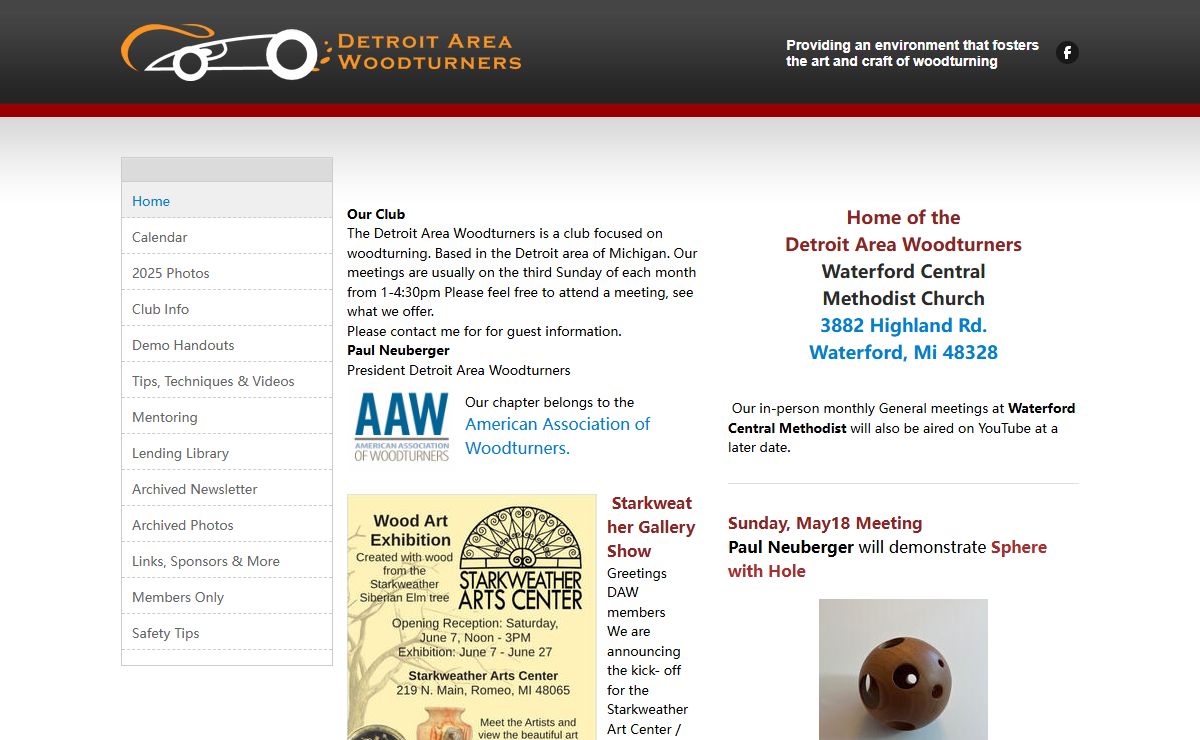 DETROIT AREA WOODTURNERS

Providing an environment that fosters the art and craft of woodturning

Home
Calendar
2025 Photos
Club Info
Demo Handouts
Tips, Techniques & Videos
Mentoring
Lending Library
Archived Newsletter
Archived Photos
Links, Sponsors & More
Members Only
Safety Tips

Our Club
The Detroit Area Woodturners is a club focused on woodturning. Based in the Detroit area of Michigan. Our meetings are usually on the third Sunday of each month from 1-4:30pm Please feel free to attend a meeting, see what we offer.
Please contact me for for guest information.
Paul Neuberger
President Detroit Area Woodturners

AAW AMERICAN ASSOCIATION OF WOODTURNERS

Our chapter belongs to the American Association of Woodturners.

Wood Art Exhibition
Created with wood from the Starkweather Siberian Elm tree
STARKWEATHER ARTS CENTER
Opening Reception: Saturday, June 7, Noon - 3PM
Exhibition: June 7 - June 27
Starkweather Arts Center
219 N. Main, Romeo, MI 48065
Meet the Artists and view the beautiful art

Starkweather Gallery Show
Greetings DAW members
We are announcing the kick- off for the Starkweather Art Center /

Home of the
Detroit Area Woodturners
Waterford Central
Methodist Church
3882 Highland Rd.
Waterford, Mi 48328

Our in-person monthly General meetings at Waterford Central Methodist will also be aired on YouTube at a later date.

Sunday, May18 Meeting
Paul Neuberger will demonstrate Sphere with Hole